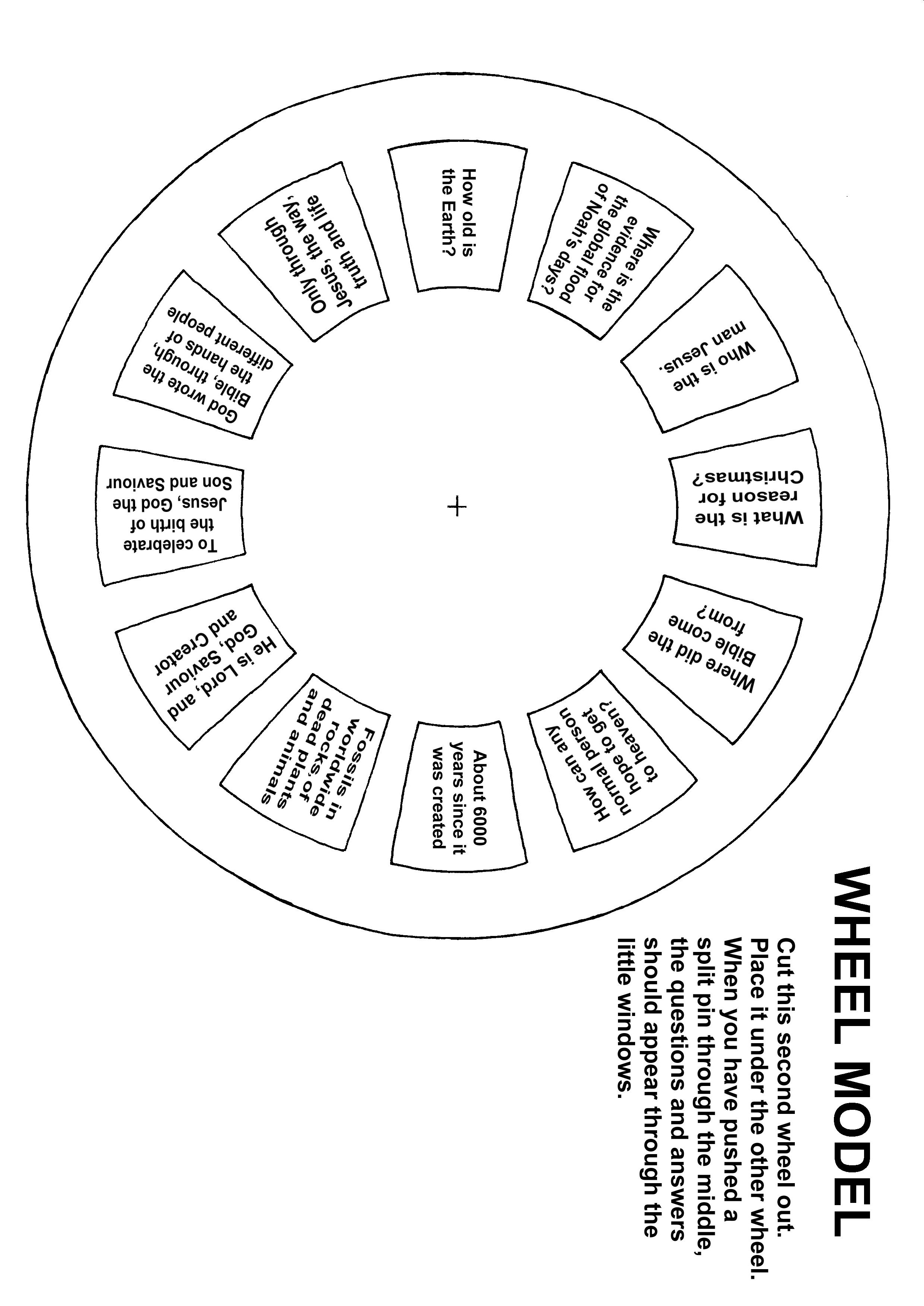 WHEEL MODEL

Cut this second wheel out. Place it under the other wheel. When you have pushed a split pin through the middle, the questions and answers should appear through the little windows.

How old is the Earth?

Where is the evidence for the global flood of Noah's days?

Who is the man Jesus.

What is the reason for Christmas?

Where did the Bible come from?

How can any normal person hope to get to heaven?

About 6000 years since it was created

Fossils in worldwide rocks, of dead plants and animals

He is Lord, and God, Saviour and Creator

To celebrate the birth of Jesus, God the Son and Saviour

God wrote the Bible, through, the hands of different people

Only through Jesus, the way, truth and life